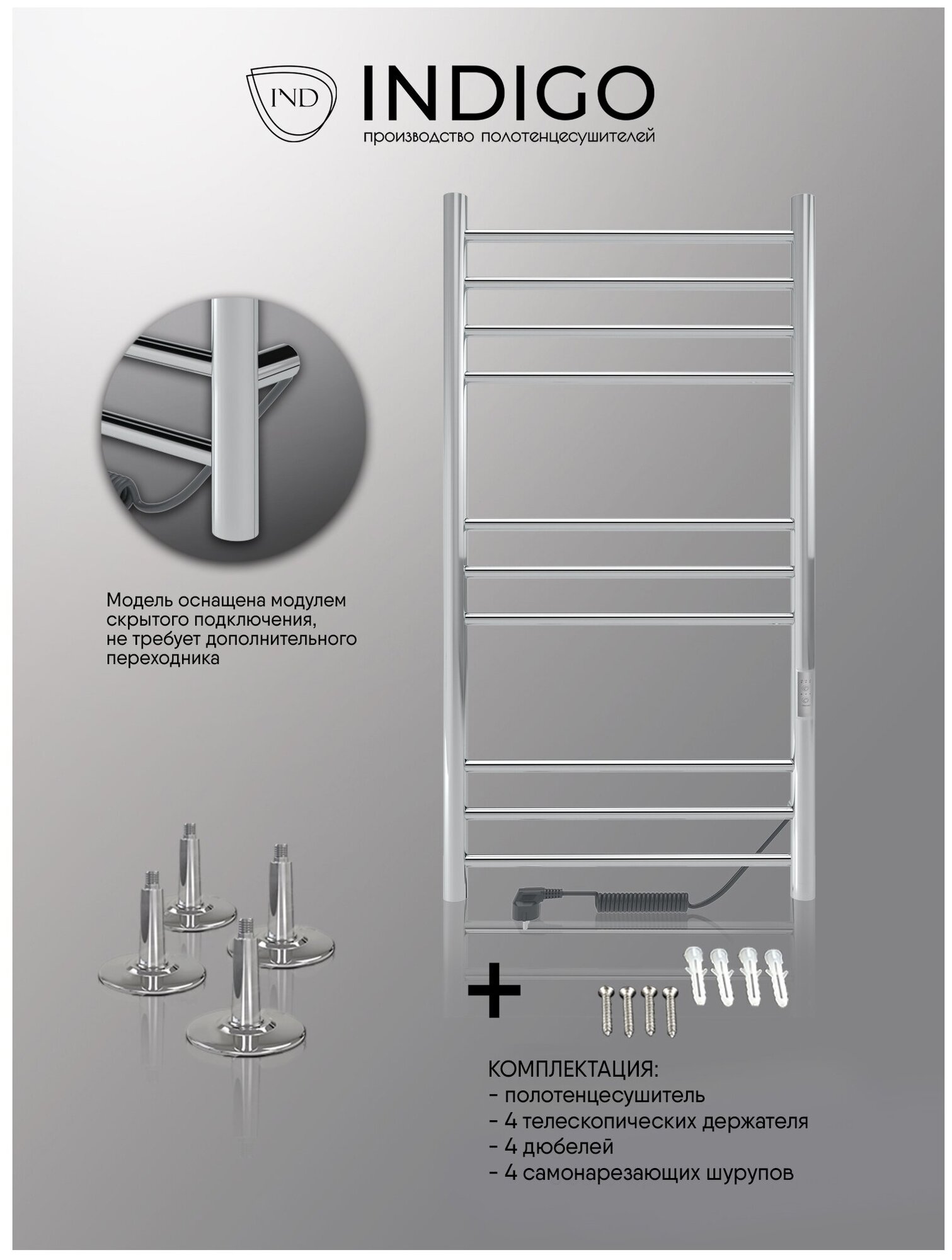 IND

INDIGO

производство полотенцесушителей

Модель оснащена модулем скрытого подключения, не требует дополнительного переходника

+

КОМПЛЕКТАЦИЯ:
- полотенцесушитель
- 4 телескопических держателя
- 4 дюбелей
- 4 самонарезающих шурупов